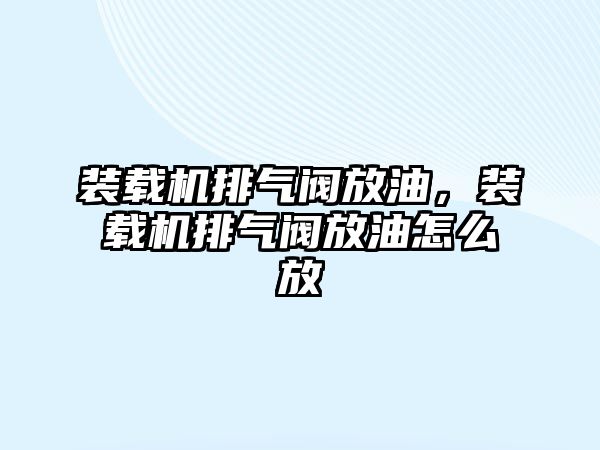 装载机排气阀放油，装载机排气阀放油怎么放